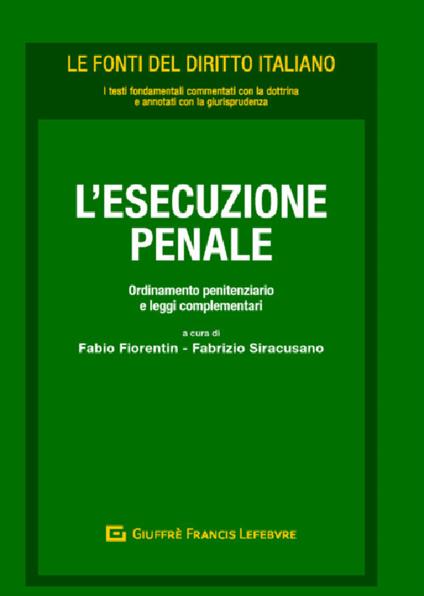 LE FONTI DEL DIRITTO ITALIANO

I testi fondamentali commentati con la dottrina e annotati con la giurisprudenza

L'ESECUZIONE PENALE

Ordinamento penitenziario e leggi complementari

a cura di

Fabio Fiorentin - Fabrizio Siracusano

GIUFFRÈ FRANCIS LEFEBVRE